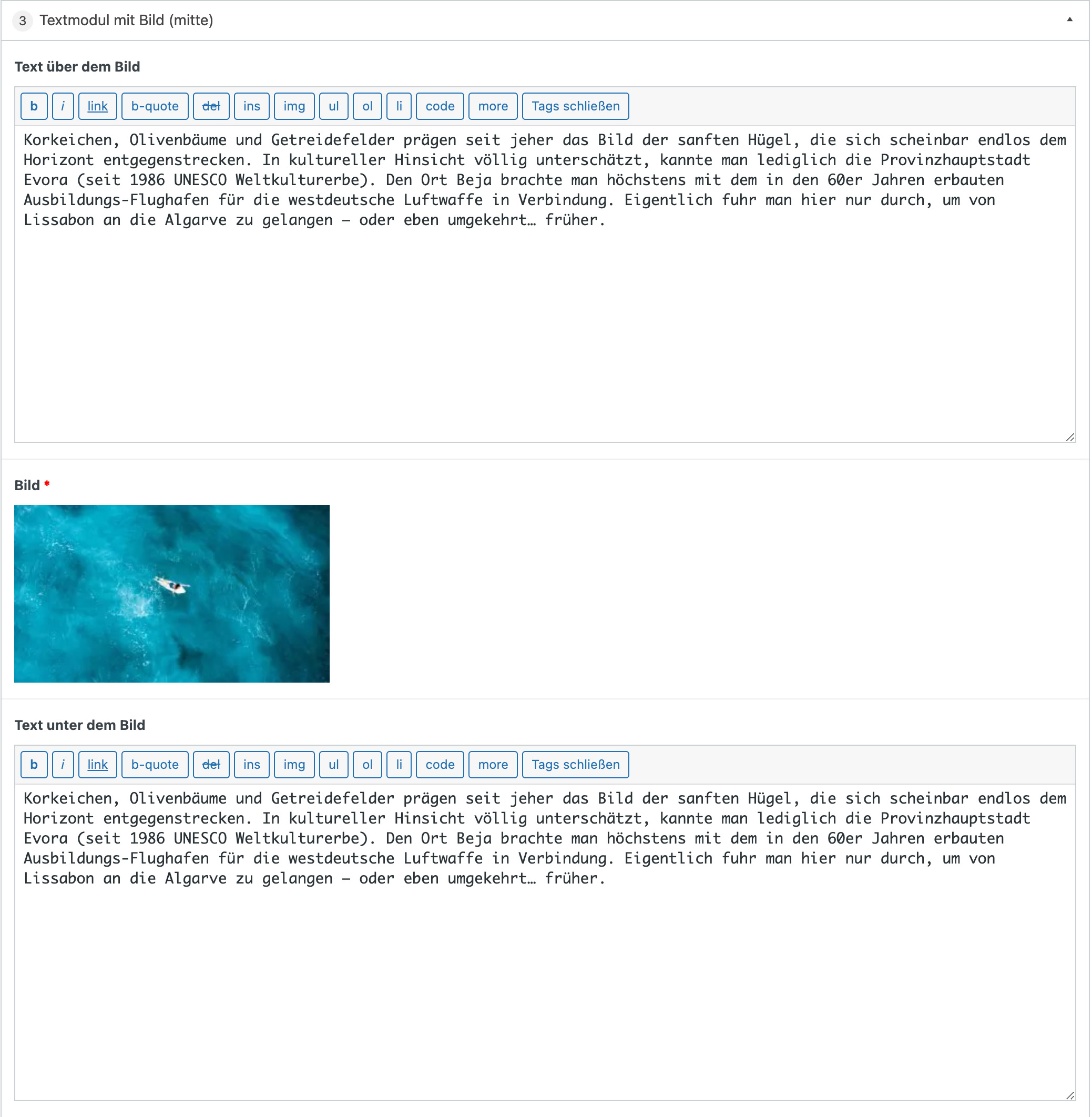 3 Textmodul mit Bild (mitte)

Text über dem Bild

b i link b-quote del ins img ul ol li code more Tags schließen

Korkeichen, Olivenbäume und Getreidefelder prägen seit jeher das Bild der sanften Hügel, die sich scheinbar endlos dem Horizont entgegenstrecken. In kultureller Hinsicht völlig unterschätzt, kannte man lediglich die Provinzhauptstadt Evora (seit 1986 UNESCO Weltkulturerbe). Den Ort Beja brachte man höchstens mit dem in den 60er Jahren erbauten Ausbildungs-Flughafen für die westdeutsche Luftwaffe in Verbindung. Eigentlich fuhr man hier nur durch, um von Lissabon an die Algarve zu gelangen – oder eben umgekehrt… früher.

Bild *

Text unter dem Bild

b i link b-quote del ins img ul ol li code more Tags schließen

Korkeichen, Olivenbäume und Getreidefelder prägen seit jeher das Bild der sanften Hügel, die sich scheinbar endlos dem Horizont entgegenstrecken. In kultureller Hinsicht völlig unterschätzt, kannte man lediglich die Provinzhauptstadt Evora (seit 1986 UNESCO Weltkulturerbe). Den Ort Beja brachte man höchstens mit dem in den 60er Jahren erbauten Ausbildungs-Flughafen für die westdeutsche Luftwaffe in Verbindung. Eigentlich fuhr man hier nur durch, um von Lissabon an die Algarve zu gelangen – oder eben umgekehrt… früher.